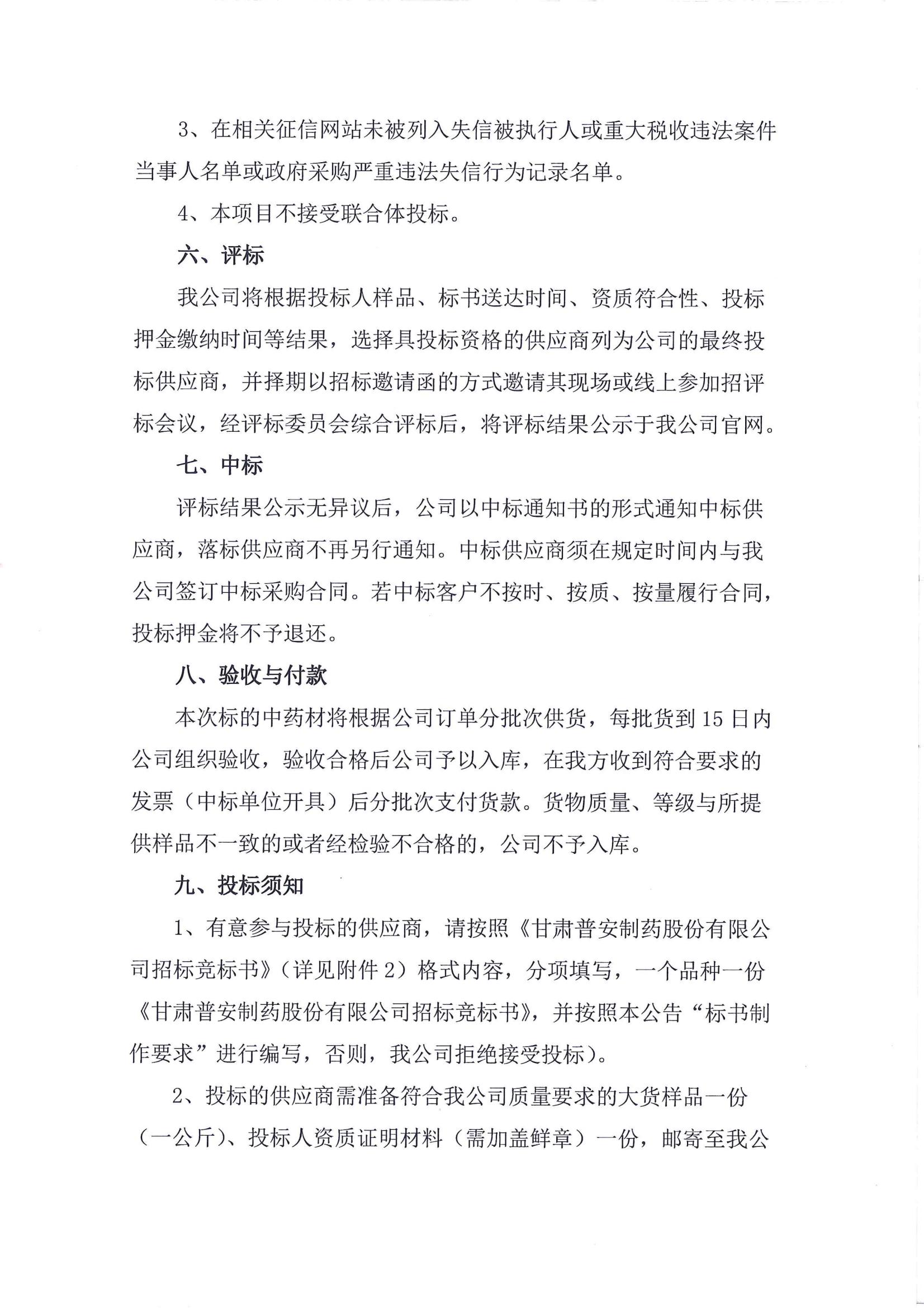 3、在相关征信网站未被列入失信被执行人或重大税收违法案件当事人名单或政府采购严重违法失信行为记录名单。

4、本项目不接受联合体投标。

六、评标

我公司将根据投标人样品、标书送达时间、资质符合性、投标押金缴纳时间等结果，选择具投标资格的供应商列为公司的最终投标供应商，并择期以招标邀请函的方式邀请其现场或线上参加招评标会议，经评标委员会综合评标后，将评标结果公示于我公司官网。

七、中标

评标结果公示无异议后，公司以中标通知书的形式通知中标供应商，落标供应商不再另行通知。中标供应商须在规定时间内与我公司签订中标采购合同。若中标客户不按时、按质、按量履行合同，投标押金将不予退还。

八、验收与付款

本次标的中药材将根据公司订单分批次供货，每批货到15日内公司组织验收，验收合格后公司予以入库，在我方收到符合要求的发票（中标单位开具）后分批次支付货款。货物质量、等级与所提供样品不一致的或者经检验不合格的，公司不予入库。

九、投标须知

1、有意参与投标的供应商，请按照《甘肃普安制药股份有限公司招标竞标书》（详见附件2）格式内容，分项填写，一个品种一份《甘肃普安制药股份有限公司招标竞标书》，并按照本公告“标书制作要求”进行编写，否则，我公司拒绝接受投标）。

2、投标的供应商需准备符合我公司质量要求的大货样品一份（一公斤）、投标人资质证明材料（需加盖鲜章）一份，邮寄至我公